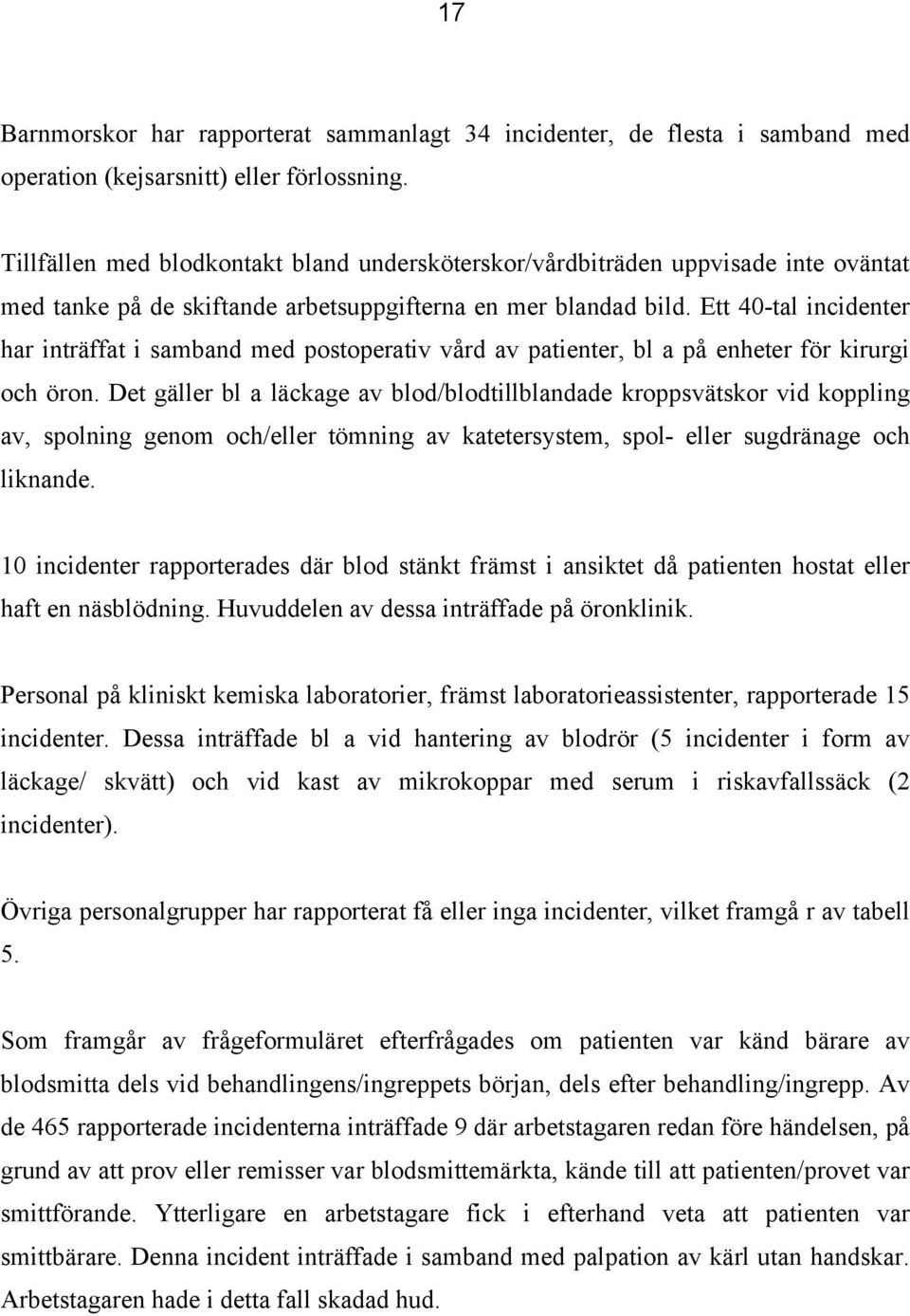 17

Barnmorskor har rapporterat sammanlagt 34 incidenter, de flesta i samband med operation (kejsarsnitt) eller förlossning.

Tillfällen med blodkontakt bland undersköterskor/vårdbiträden uppvisade inte oväntat med tanke på de skiftande arbetsuppgifterna en mer blandad bild. Ett 40-tal incidenter har inträffat i samband med postoperativ vård av patienter, bl a på enheter för kirurgi och öron. Det gäller bl a läckage av blod/blodtillblandade kroppsvätskor vid koppling av, spolning genom och/eller tömning av katetersystem, spol- eller sugdränage och liknande.

10 incidenter rapporterades där blod stänkt främst i ansiktet då patienten hostat eller haft en näsblödning. Huvuddelen av dessa inträffade på öronklinik.

Personal på kliniskt kemiska laboratorier, främst laboratorieassistenter, rapporterade 15 incidenter. Dessa inträffade bl a vid hantering av blodrör (5 incidenter i form av läckage/ skvätt) och vid kast av mikrokoppar med serum i riskavfallssäck (2 incidenter).

Övriga personalgrupper har rapporterat få eller inga incidenter, vilket framgå r av tabell 5.

Som framgår av frågeformuläret efterfrågades om patienten var känd bärare av blodsmitta dels vid behandlingens/ingreppets början, dels efter behandling/ingrepp. Av de 465 rapporterade incidenterna inträffade 9 där arbetstagaren redan före händelsen, på grund av att prov eller remisser var blodsmittemärkta, kände till att patienten/provet var smittförande. Ytterligare en arbetstagare fick i efterhand veta att patienten var smittbärare. Denna incident inträffade i samband med palpation av kärl utan handskar. Arbetstagaren hade i detta fall skadad hud.